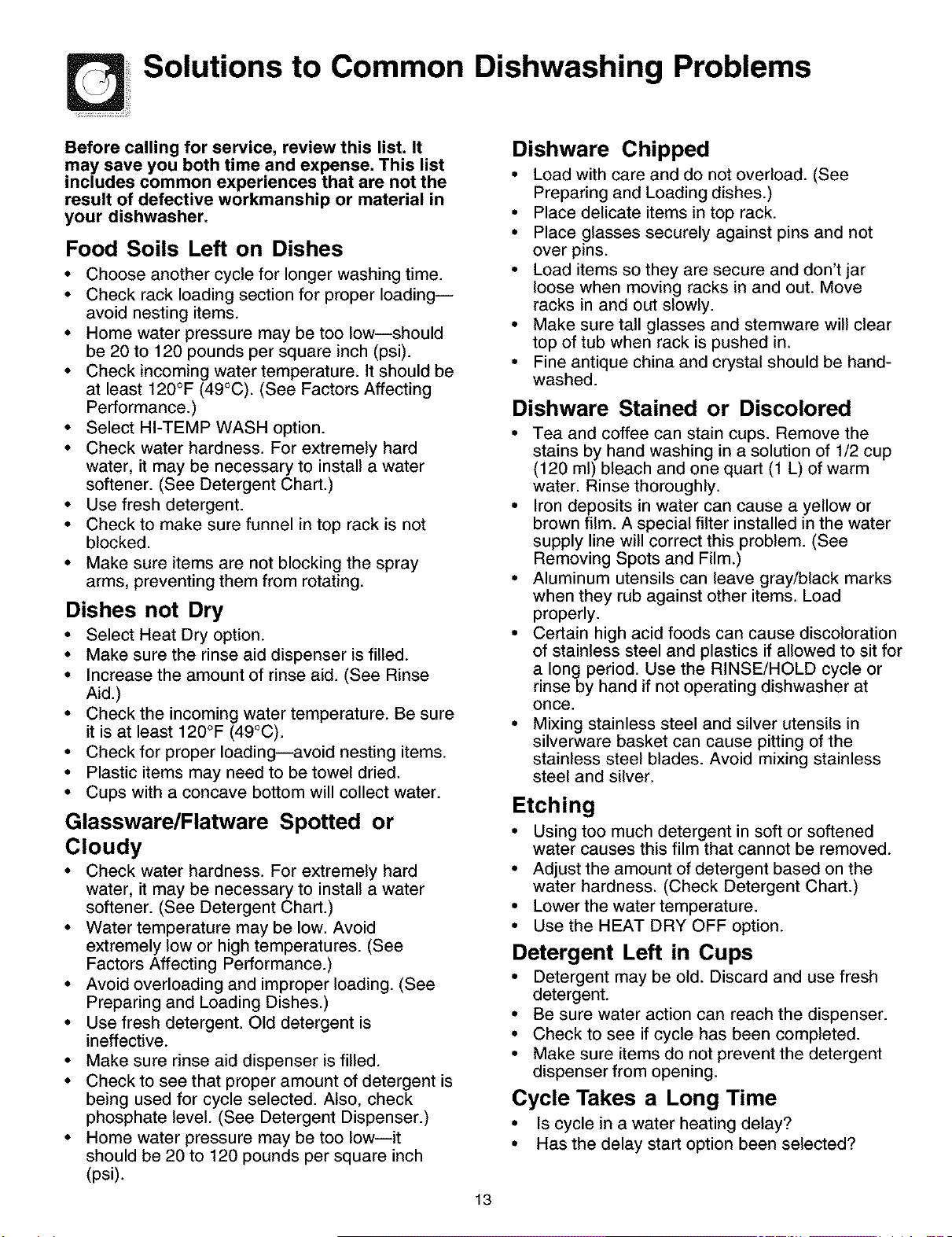 Solutions to Common Dishwashing Problems

Before calling for service, review this list. It may save you both time and expense. This list includes common experiences that are not the result of defective workmanship or material in your dishwasher.

Food Soils Left on Dishes

• Choose another cycle for longer washing time.
• Check rack loading section for proper loading—avoid nesting items.
• Home water pressure may be too low—should be 20 to 120 pounds per square inch (psi).
• Check incoming water temperature. It should be at least 120°F (49°C). (See Factors Affecting Performance.)
• Select HI-TEMP WASH option.
• Check water hardness. For extremely hard water, it may be necessary to install a water softener. (See Detergent Chart.)
• Use fresh detergent.
• Check to make sure funnel in top rack is not blocked.
• Make sure items are not blocking the spray arms, preventing them from rotating.

Dishes not Dry

• Select Heat Dry option.
• Make sure the rinse aid dispenser is filled.
• Increase the amount of rinse aid. (See Rinse Aid.)
• Check the incoming water temperature. Be sure it is at least 120°F (49°C).
• Check for proper loading—avoid nesting items.
• Plastic items may need to be towel dried.
• Cups with a concave bottom will collect water.

Glassware/Flatware Spotted or Cloudy

• Check water hardness. For extremely hard water, it may be necessary to install a water softener. (See Detergent Chart.)
• Water temperature may be low. Avoid extremely low or high temperatures. (See Factors Affecting Performance.)
• Avoid overloading and improper loading. (See Preparing and Loading Dishes.)
• Use fresh detergent. Old detergent is ineffective.
• Make sure rinse aid dispenser is filled.
• Check to see that proper amount of detergent is being used for cycle selected. Also, check phosphate level. (See Detergent Dispenser.)
• Home water pressure may be too low—it should be 20 to 120 pounds per square inch (psi).

Dishware Chipped

• Load with care and do not overload. (See Preparing and Loading dishes.)
• Place delicate items in top rack.
• Place glasses securely against pins and not over pins.
• Load items so they are secure and don't jar loose when moving racks in and out. Move racks in and out slowly.
• Make sure tall glasses and stemware will clear top of tub when rack is pushed in.
• Fine antique china and crystal should be hand-washed.

Dishware Stained or Discolored

• Tea and coffee can stain cups. Remove the stains by hand washing in a solution of 1/2 cup (120 ml) bleach and one quart (1 L) of warm water. Rinse thoroughly.
• Iron deposits in water can cause a yellow or brown film. A special filter installed in the water supply line will correct this problem. (See Removing Spots and Film.)
• Aluminum utensils can leave gray/black marks when they rub against other items. Load properly.
• Certain high acid foods can cause discoloration of stainless steel and plastics if allowed to sit for a long period. Use the RINSE/HOLD cycle or rinse by hand if not operating dishwasher at once.
• Mixing stainless steel and silver utensils in silverware basket can cause pitting of the stainless steel blades. Avoid mixing stainless steel and silver.

Etching

• Using too much detergent in soft or softened water causes this film that cannot be removed.
• Adjust the amount of detergent based on the water hardness. (Check Detergent Chart.)
• Lower the water temperature.
• Use the HEAT DRY OFF option.

Detergent Left in Cups

• Detergent may be old. Discard and use fresh detergent.
• Be sure water action can reach the dispenser.
• Check to see if cycle has been completed.
• Make sure items do not prevent the detergent dispenser from opening.

Cycle Takes a Long Time

• Is cycle in a water heating delay?
• Has the delay start option been selected?

13